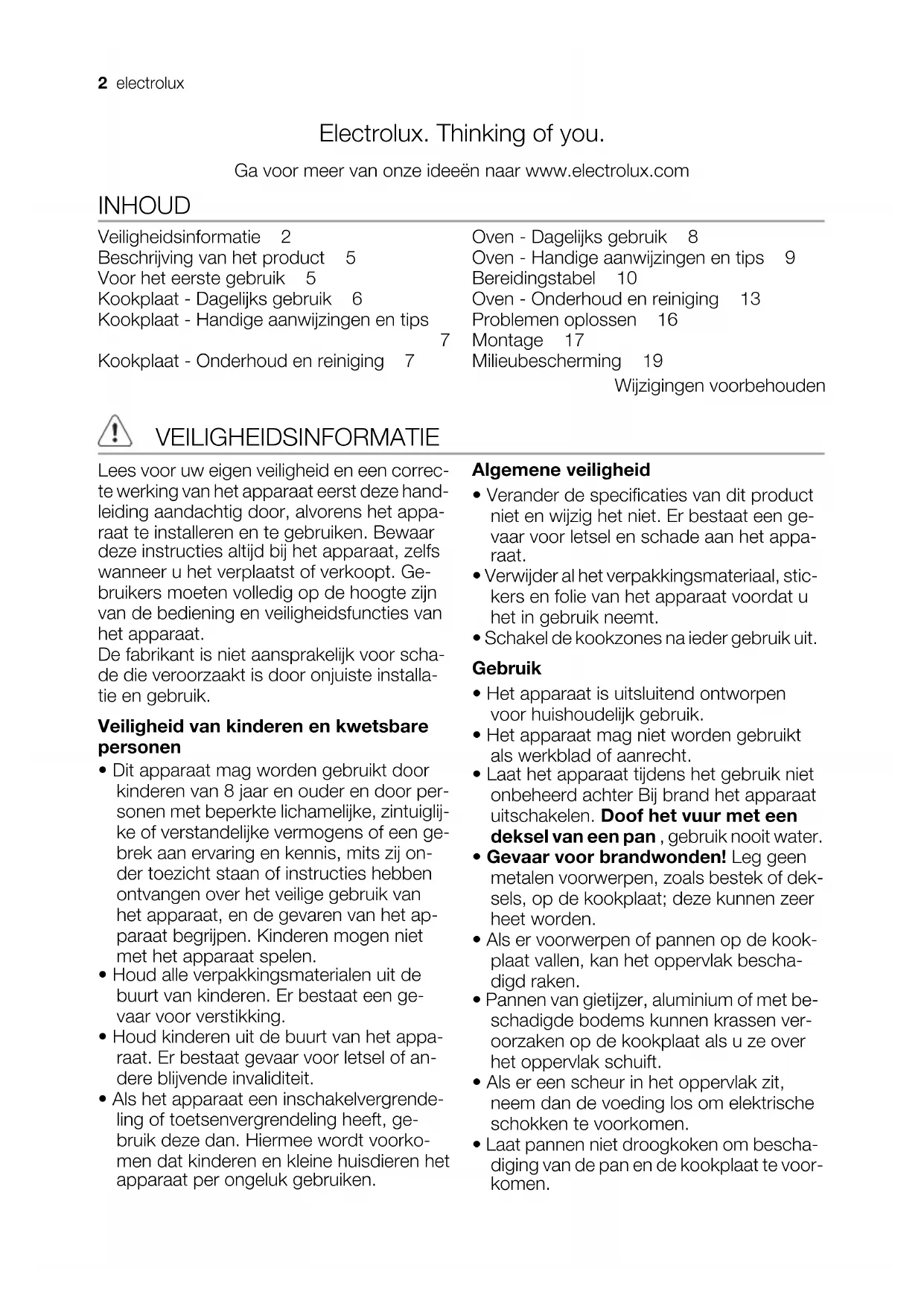 2 electrolux

Electrolux. Thinking of you.

Ga voor meer van onze ideeën naar www.electrolux.com

INHOUD

Veiligheidsinformatie 2
Beschrijving van het product 5
Voor het eerste gebruik 5
Kookplaat - Dagelijks gebruik 6
Kookplaat - Handige aanwijzingen en tips 7
Kookplaat - Onderhoud en reiniging 7

Oven - Dagelijks gebruik 8
Oven - Handige aanwijzingen en tips 9
Bereidingstabel 10
Oven - Onderhoud en reiniging 13
Problemen oplossen 16
Montage 17
Milieubescherming 19

Wijzigingen voorbehouden

VEILIGHEIDSINFORMATIE

Lees voor uw eigen veiligheid en een correcte werking van het apparaat eerst deze handleiding aandachtig door, alvorens het apparaat te installeren en te gebruiken. Bewaar deze instructies altijd bij het apparaat, zelfs wanneer u het verplaatst of verkoopt. Gebruikers moeten volledig op de hoogte zijn van de bediening en veiligheidsfuncties van het apparaat.
De fabrikant is niet aansprakelijk voor schade die veroorzaakt is door onjuiste installatie en gebruik.

Veiligheid van kinderen en kwetsbare personen

• Dit apparaat mag worden gebruikt door kinderen van 8 jaar en ouder en door personen met beperkte lichamelijke, zintuiglijke of verstandelijke vermogens of een gebrek aan ervaring en kennis, mits zij onder toezicht staan of instructies hebben ontvangen over het veilige gebruik van het apparaat, en de gevaren van het apparaat begrijpen. Kinderen mogen niet met het apparaat spelen.
• Houd alle verpakkingsmaterialen uit de buurt van kinderen. Er bestaat een gevaar voor verstikking.
• Houd kinderen uit de buurt van het apparaat. Er bestaat gevaar voor letsel of andere blijvende invaliditeit.
• Als het apparaat een inschakelvergrendeling of toetsenvergrendeling heeft, gebruik deze dan. Hiermee wordt voorkomen dat kinderen en kleine huisdieren het apparaat per ongeluk gebruiken.

Algemene veiligheid

• Verander de specificaties van dit product niet en wijzig het niet. Er bestaat een gevaar voor letsel en schade aan het apparaat.
• Verwijder al het verpakkingsmateriaal, stickers en folie van het apparaat voordat u het in gebruik neemt.
• Schakel de kookzones na ieder gebruik uit.

Gebruik

• Het apparaat is uitsluitend ontworpen voor huishoudelijk gebruik.
• Het apparaat mag niet worden gebruikt als werkblad of aanrecht.
• Laat het apparaat tijdens het gebruik niet onbeheerd achter Bij brand het apparaat uitschakelen. Doof het vuur met een deksel van een pan , gebruik nooit water.
• Gevaar voor brandwonden! Leg geen metalen voorwerpen, zoals bestek of deksels, op de kookplaat; deze kunnen zeer heet worden.
• Als er voorwerpen of pannen op de kookplaat vallen, kan het oppervlak beschadigd raken.
• Pannen van gietijzer, aluminium of met beschadigde bodems kunnen krassen veroorzaken op de kookplaat als u ze over het oppervlak schuift.
• Als er een scheur in het oppervlak zit, neem dan de voeding los om elektrische schokken te voorkomen.
• Laat pannen niet droogkoken om beschadiging van de pan en de kookplaat te voorkomen.